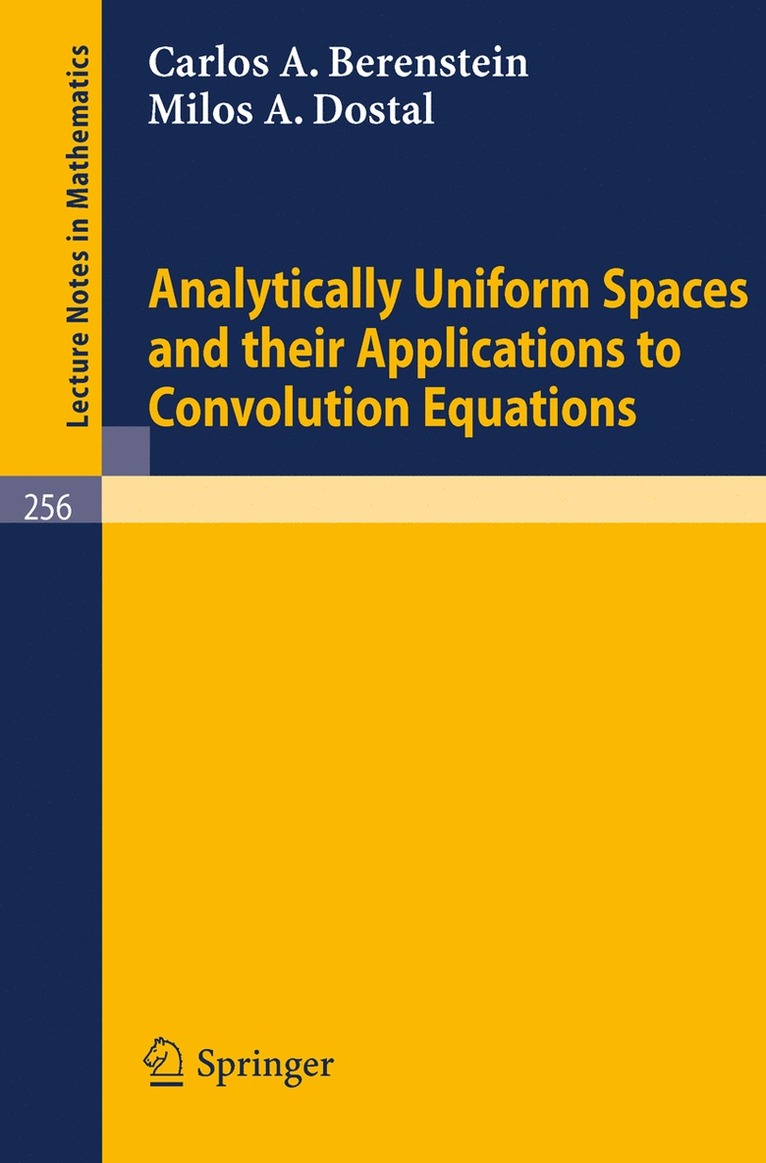 Lecture Notes in Mathematics

Carlos A. Berenstein
Milos A. Dostal

Analytically Uniform Spaces and their Applications to Convolution Equations

256

Springer